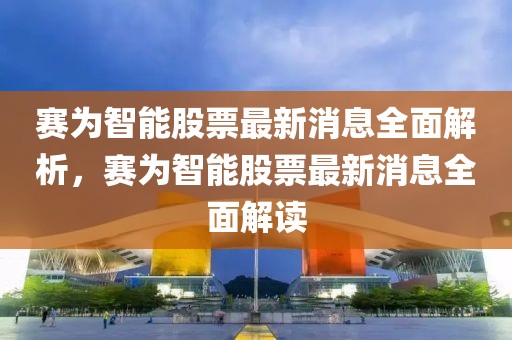 赛为智能股票最新消息全面解析，赛为智能股票最新消息全面解读